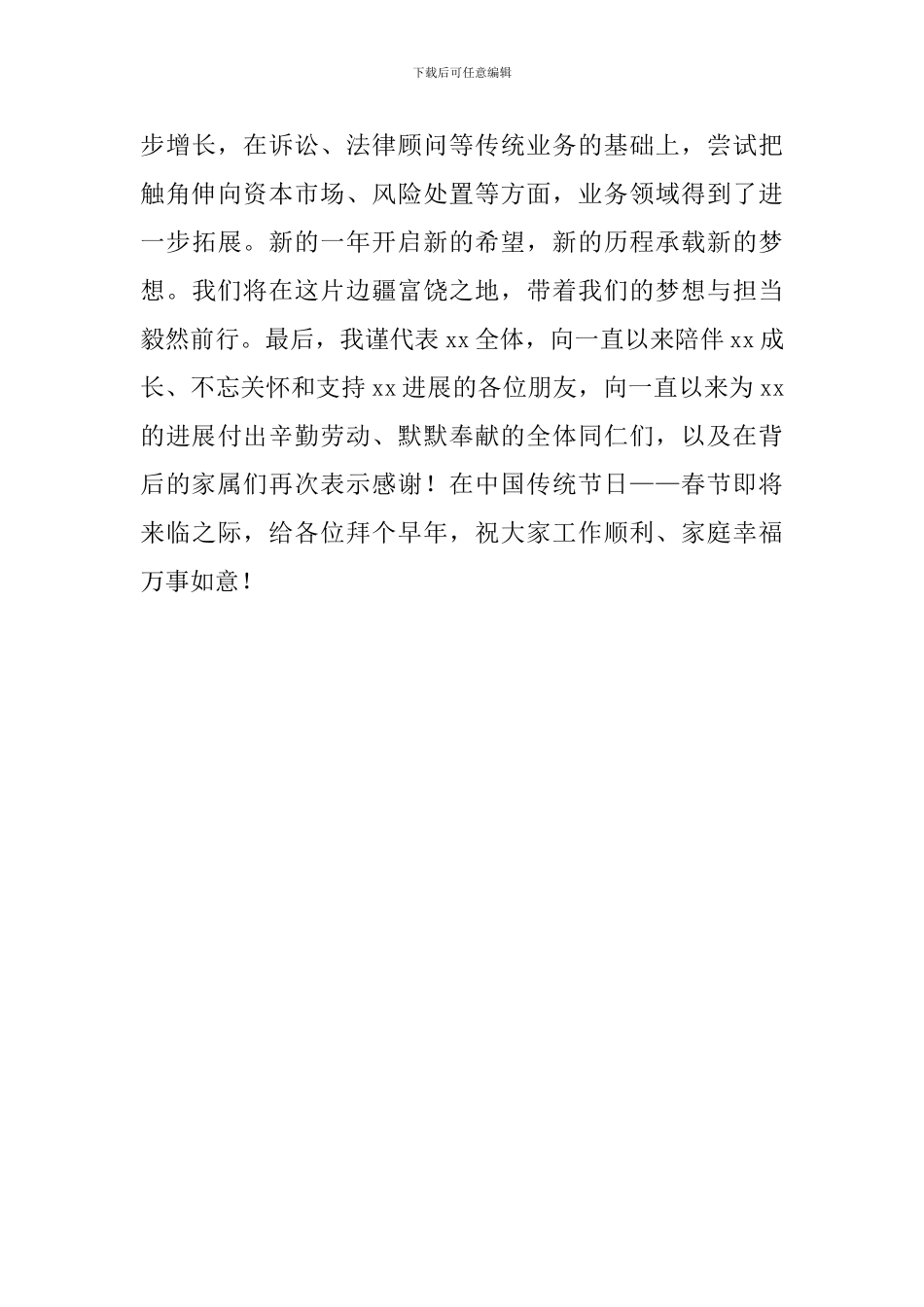 下载后可任意编辑

步增长，在诉讼、法律顾问等传统业务的基础上，尝试把触角伸向资本市场、风险处置等方面，业务领域得到了进一步拓展。新的一年开启新的希望，新的历程承载新的梦想。我们将在这片边疆富饶之地，带着我们的梦想与担当毅然前行。最后，我谨代表 xx 全体，向一直以来陪伴 xx 成长、不忘关怀和支持 xx 进展的各位朋友，向一直以来为 xx 的进展付出辛勤劳动、默默奉献的全体同仁们，以及在背后的家属们再次表示感谢！在中国传统节日——春节即将来临之际，给各位拜个早年，祝大家工作顺利、家庭幸福万事如意！